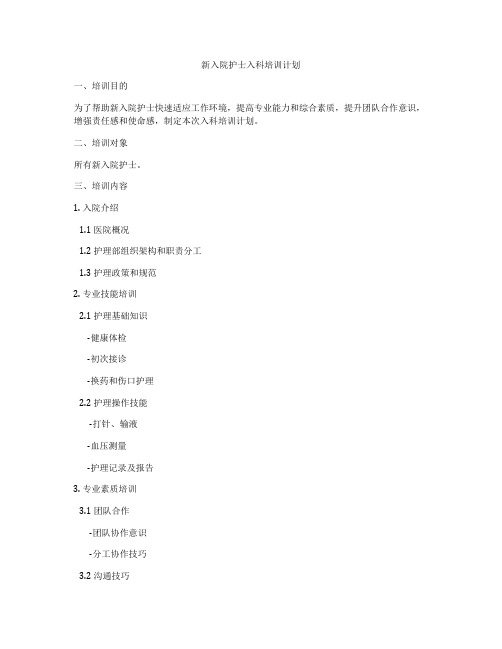 新入院护士入科培训计划

一、培训目的

为了帮助新入院护士快速适应工作环境，提高专业能力和综合素质，提升团队合作意识，增强责任感和使命感，制定本次入科培训计划。

二、培训对象

所有新入院护士。

三、培训内容

1. 入院介绍

1.1 医院概况

1.2 护理部组织架构和职责分工

1.3 护理政策和规范

2. 专业技能培训

2.1 护理基础知识

-健康体检

-初次接诊

-换药和伤口护理

2.2 护理操作技能

-打针、输液

-血压测量

-护理记录及报告

3. 专业素质培训

3.1 团队合作

-团队协作意识

-分工协作技巧

3.2 沟通技巧